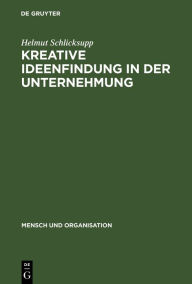 DE GRUYTER

Helmut Schlicksupp

KREATIVE IDEENFINDUNG IN DER UNTERNEHMUNG

MENSCH UND ORGANISATION

DE G